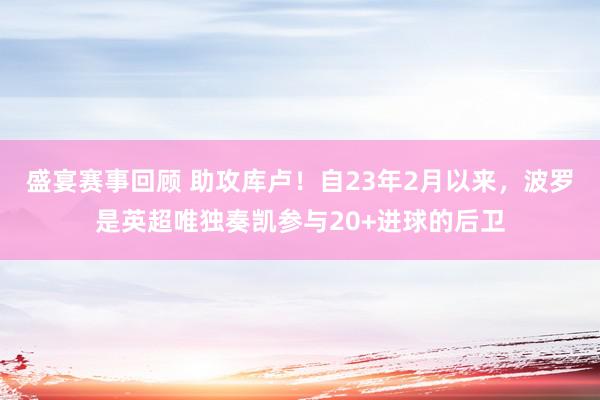 盛宴赛事回顾 助攻库卢！自23年2月以来，波罗是英超唯独奏凯参与20+进球的后卫